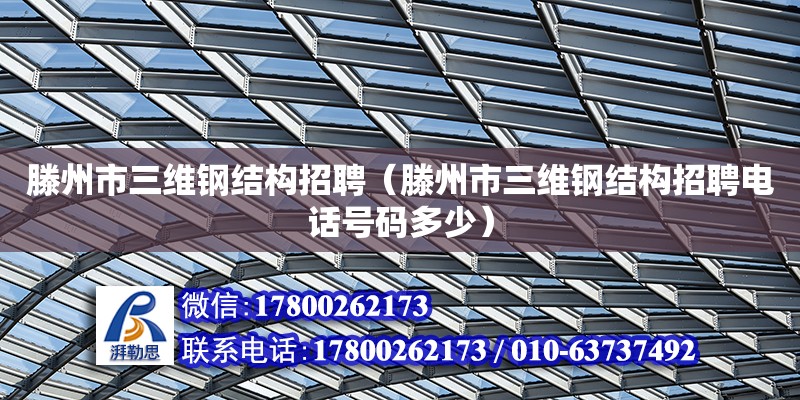 滕州市三维钢结构招聘（滕州市三维钢结构招聘电话号码多少）

湃勒思

微信:17800262173

联系电话:17800262173 / 010-63737492